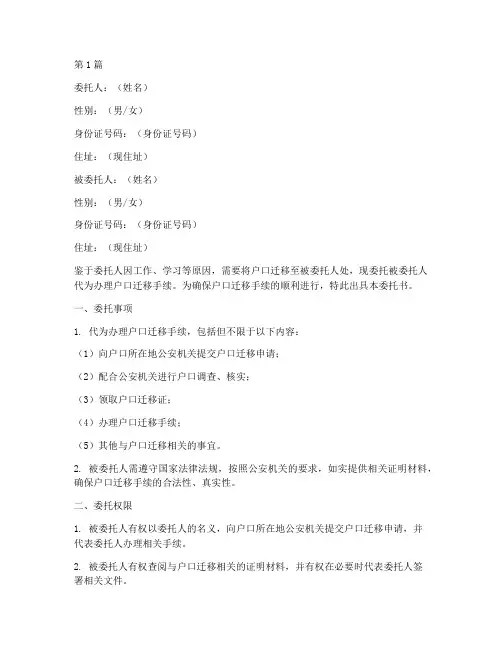 第1篇

委托人：（姓名）

性别：（男/女）

身份证号码：（身份证号码）

住址：（现住址）

被委托人：（姓名）

性别：（男/女）

身份证号码：（身份证号码）

住址：（现住址）

鉴于委托人因工作、学习等原因，需要将户口迁移至被委托人处，现委托被委托人代为办理户口迁移手续。为确保户口迁移手续的顺利进行，特此出具本委托书。

一、委托事项

1. 代为办理户口迁移手续，包括但不限于以下内容：

（1）向户口所在地公安机关提交户口迁移申请；

（2）配合公安机关进行户口调查、核实；

（3）领取户口迁移证；

（4）办理户口迁移手续；

（5）其他与户口迁移相关的事宜。

2. 被委托人需遵守国家法律法规，按照公安机关的要求，如实提供相关证明材料，确保户口迁移手续的合法性、真实性。

二、委托权限

1. 被委托人有权以委托人的名义，向户口所在地公安机关提交户口迁移申请，并代表委托人办理相关手续。

2. 被委托人有权查阅与户口迁移相关的证明材料，并有权在必要时代表委托人签署相关文件。